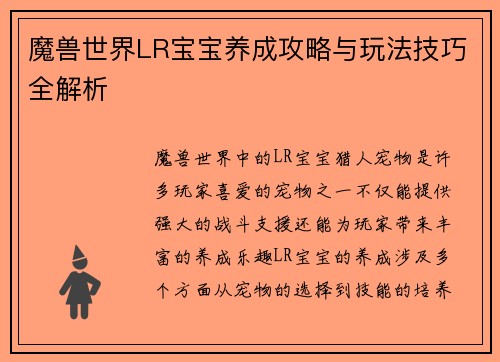 魔兽世界LR宝宝养成攻略与玩法技巧全解析

魔兽世界中的LR宝宝猎人宠物是许多玩家喜爱的宠物之一不仅能提供强大的战斗支援还能为玩家带来丰富的养成乐趣LR宝宝的养成涉及多个方面从宠物的选择到技能的培养